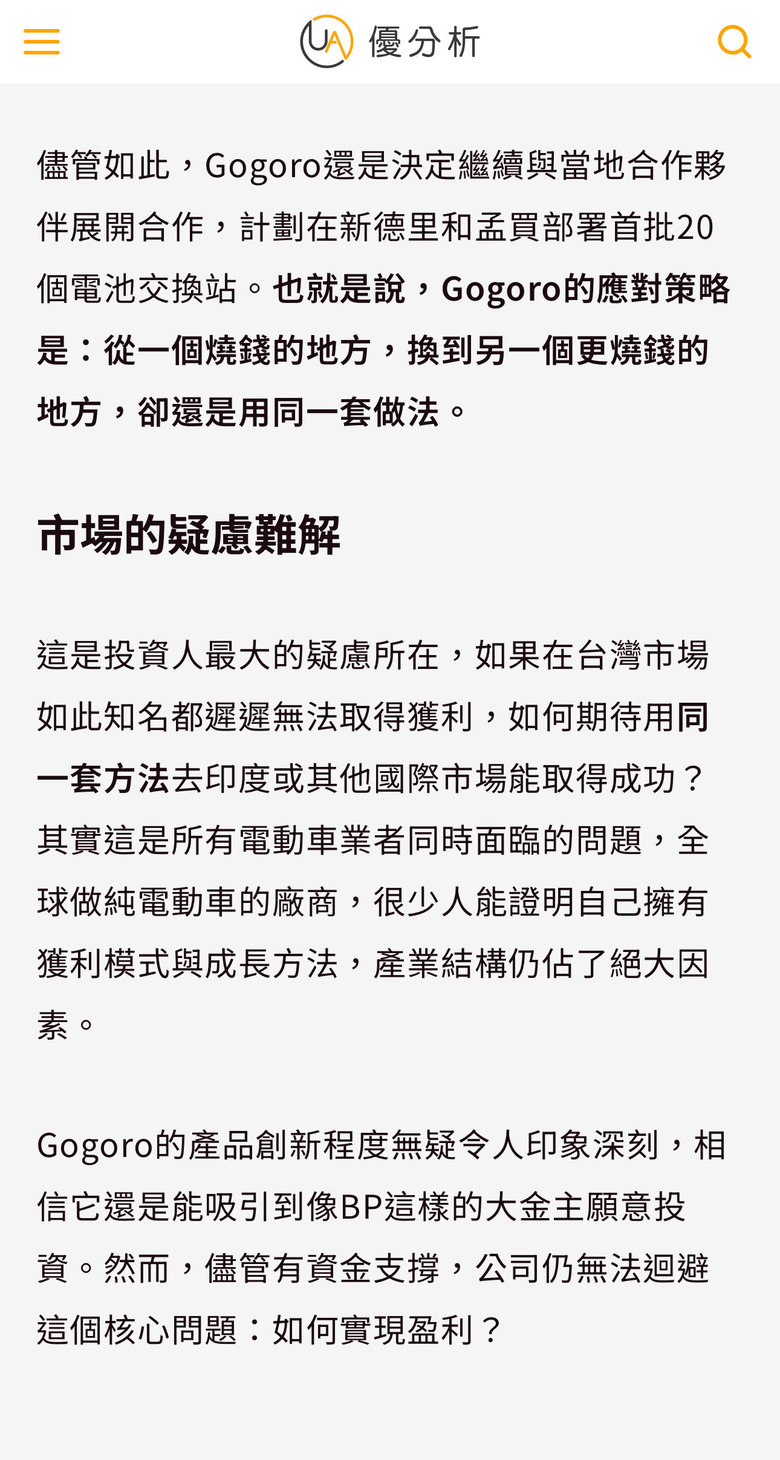 UA 優分析

儘管如此，Gogoro還是決定繼續與當地合作夥伴展開合作，計劃在新德里和孟買部署首批20個電池交換站。也就是說，Gogoro的應對策略是：從一個燒錢的地方，換到另一個更燒錢的地方，卻還是用同一套做法。

市場的疑慮難解

這是投資人最大的疑慮所在，如果在台灣市場如此知名都遲遲無法取得獲利，如何期待用同一套方法去印度或其他國際市場能取得成功？其實這是所有電動車業者同時面臨的問題，全球做純電動車的廠商，很少人能證明自己擁有獲利模式與成長方法，產業結構仍佔了絕大因素。

Gogoro的產品創新程度無疑令人印象深刻，相信它還是能吸引到像BP這樣的大金主願意投資。然而，儘管有資金支撐，公司仍無法迴避這個核心問題：如何實現盈利？